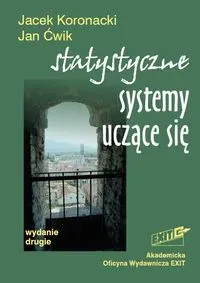 Jacek Koronacki
Jan Ćwik

statystyczne
systemy
uczące się

wydanie
drugie

EXIT

Akademicka
Oficyna Wydawnicza EXIT